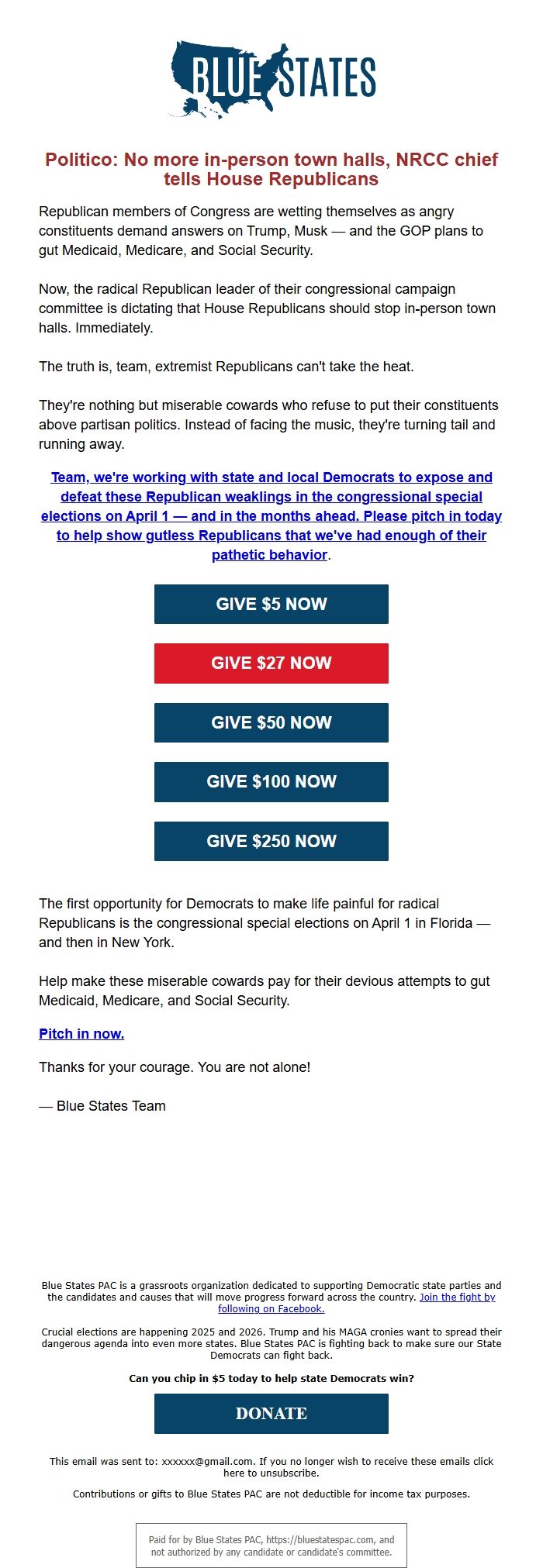 BLUE STATES

Politico: No more in-person town halls, NRCC chief tells House Republicans

Republican members of Congress are wetting themselves as angry constituents demand answers on Trump, Musk — and the GOP plans to gut Medicaid, Medicare, and Social Security.

Now, the radical Republican leader of their congressional campaign committee is dictating that House Republicans should stop in-person town halls. Immediately.

The truth is, team, extremist Republicans can't take the heat.

They're nothing but miserable cowards who refuse to put their constituents above partisan politics. Instead of facing the music, they're turning tail and running away.

Team, we're working with state and local Democrats to expose and defeat these Republican weaklings in the congressional special elections on April 1 — and in the months ahead. Please pitch in today to help show gutless Republicans that we've had enough of their pathetic behavior.

GIVE $5 NOW

GIVE $27 NOW

GIVE $50 NOW

GIVE $100 NOW

GIVE $250 NOW

The first opportunity for Democrats to make life painful for radical Republicans is the congressional special elections on April 1 in Florida — and then in New York.

Help make these miserable cowards pay for their devious attempts to gut Medicaid, Medicare, and Social Security.

Pitch in now.

Thanks for your courage. You are not alone!

— Blue States Team

Blue States PAC is a grassroots organization dedicated to supporting Democratic state parties and the candidates and causes that will move progress forward across the country. Join the fight by following on Facebook.

Crucial elections are happening 2025 and 2026. Trump and his MAGA cronies want to spread their dangerous agenda into even more states. Blue States PAC is fighting back to make sure our State Democrats can fight back.

Can you chip in $5 today to help state Democrats win?

DONATE

This email was sent to: xxxxxx@gmail.com. If you no longer wish to receive these emails click here to unsubscribe.

Contributions or gifts to Blue States PAC are not deductible for income tax purposes.

Paid for by Blue States PAC, https://bluestatespac.com, and not authorized by any candidate or candidate's committee.